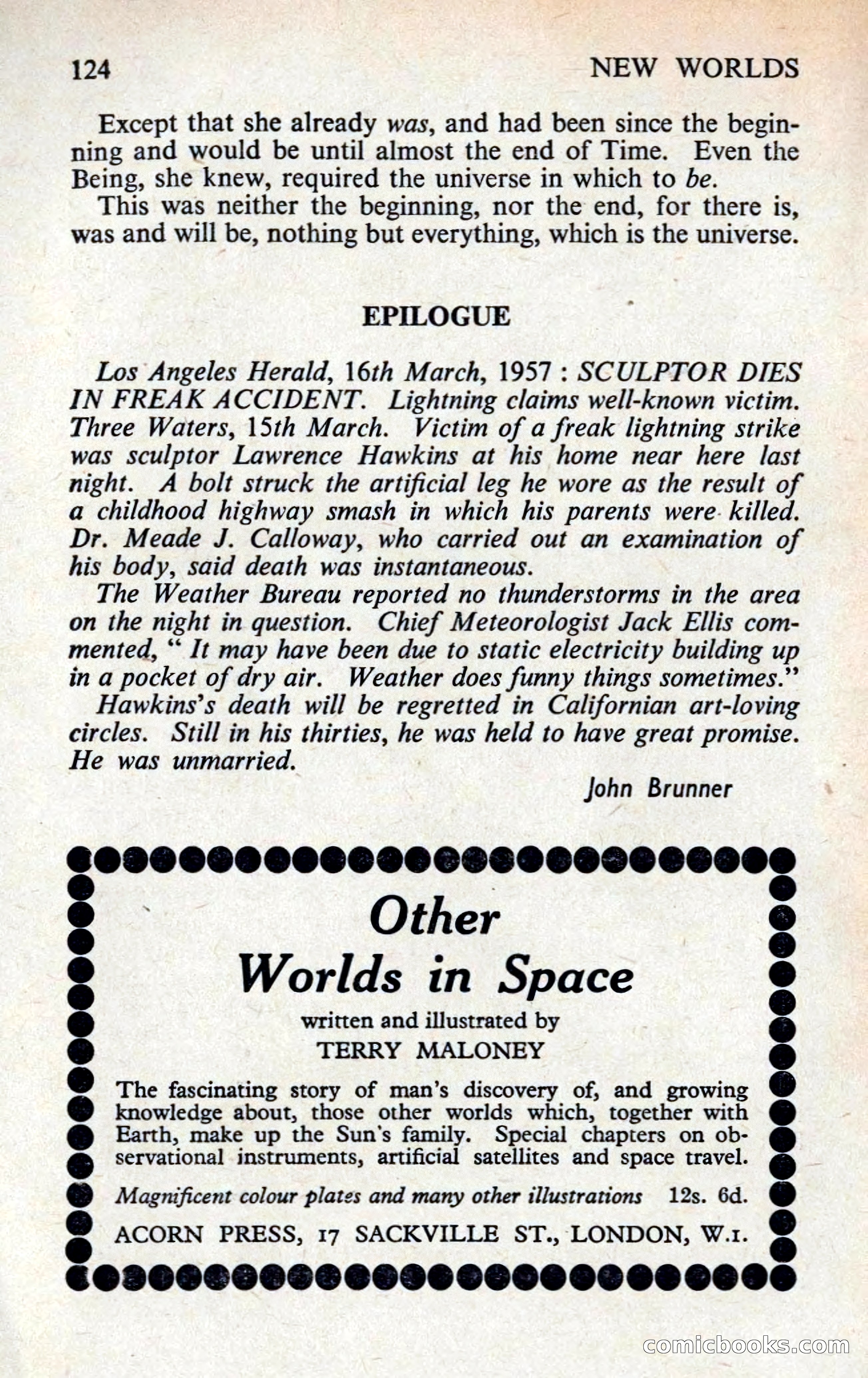 124 NEW WORLDS

Except that she already was, and had been since the beginning and would be until almost the end of Time. Even the Being, she knew, required the universe in which to be.

This was neither the beginning, nor the end, for there is, was and will be, nothing but everything, which is the universe.

EPILOGUE

Los Angeles Herald, 16th March, 1957 : SCULPTOR DIES IN FREAK ACCIDENT. Lightning claims well-known victim. Three Waters, 15th March. Victim of a freak lightning strike was sculptor Lawrence Hawkins at his home near here last night. A bolt struck the artificial leg he wore as the result of a childhood highway smash in which his parents were killed. Dr. Meade J. Calloway, who carried out an examination of his body, said death was instantaneous.

The Weather Bureau reported no thunderstorms in the area on the night in question. Chief Meteorologist Jack Ellis commented, " It may have been due to static electricity building up in a pocket of dry air. Weather does funny things sometimes."

Hawkins's death will be regretted in Californian art-loving circles. Still in his thirties, he was held to have great promise. He was unmarried.

John Brunner

Other Worlds in Space

written and illustrated by
TERRY MALONEY

The fascinating story of man's discovery of, and growing knowledge about, those other worlds which, together with Earth, make up the Sun's family. Special chapters on observational instruments, artificial satellites and space travel.

Magnificent colour plates and many other illustrations 12s. 6d.

ACORN PRESS, 17 SACKVILLE ST., LONDON, W.1.

comicbooks.com